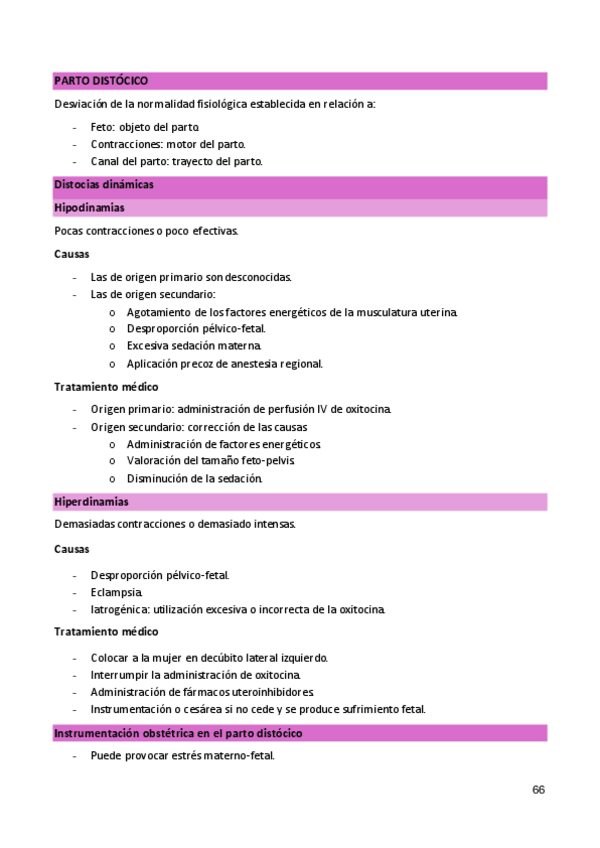 PARTO DISTÓCICO

Desviación de la normalidad fisiológica establecida en relación a:

- Feto: objeto del parto.
- Contracciones: motor del parto.
- Canal del parto: trayecto del parto.

Distocias dinámicas

Hipodinamias

Pocas contracciones o poco efectivas.

Causas

- Las de origen primario son desconocidas.
- Las de origen secundario:
  o Agotamiento de los factores energéticos de la musculatura uterina.
  o Desproporción pélvico-fetal.
  o Excesiva sedación materna.
  o Aplicación precoz de anestesia regional.

Tratamiento médico

- Origen primario: administración de perfusión IV de oxitocina.
- Origen secundario: corrección de las causas
  o Administración de factores energéticos.
  o Valoración del tamaño feto-pelvis.
  o Disminución de la sedación.

Hiperdinamias

Demasiadas contracciones o demasiado intensas.

Causas

- Desproporción pélvico-fetal.
- Eclampsia.
- Iatrogénica: utilización excesiva o incorrecta de la oxitocina.

Tratamiento médico

- Colocar a la mujer en decúbito lateral izquierdo.
- Interrumpir la administración de oxitocina.
- Administración de fármacos uteroinhibidores.
- Instrumentación o cesárea si no cede y se produce sufrimiento fetal.

Instrumentación obstétrica en el parto distócico

- Puede provocar estrés materno-fetal.

66